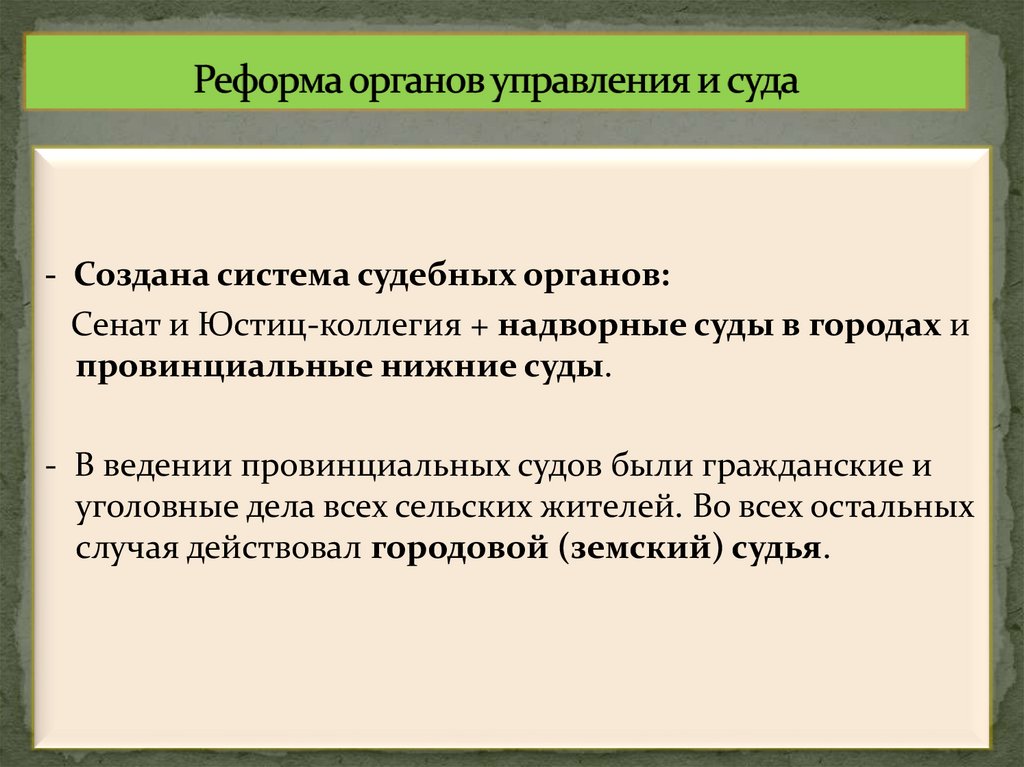 Реформа органов управления и суда

- Создана система судебных органов:

Сенат и Юстиц-коллегия + надворные суды в городах и провинциальные нижние суды.

- В ведении провинциальных судов были гражданские и уголовные дела всех сельских жителей. Во всех остальных случая действовал городовой (земский) судья.